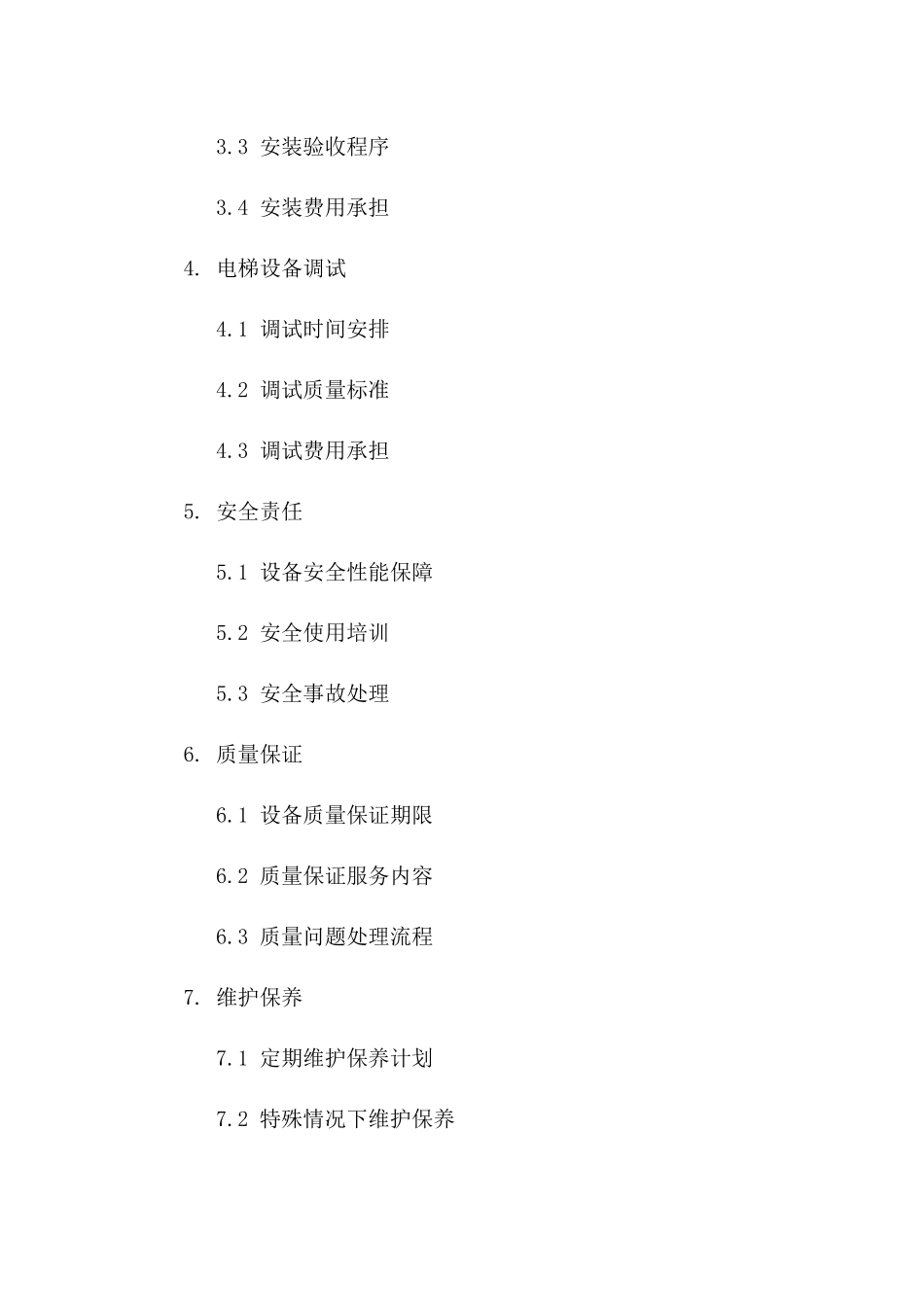 3.3 安装验收程序

3.4 安装费用承担

4. 电梯设备调试

4.1 调试时间安排

4.2 调试质量标准

4.3 调试费用承担

5. 安全责任

5.1 设备安全性能保障

5.2 安全使用培训

5.3 安全事故处理

6. 质量保证

6.1 设备质量保证期限

6.2 质量保证服务内容

6.3 质量问题处理流程

7. 维护保养

7.1 定期维护保养计划

7.2 特殊情况下维护保养